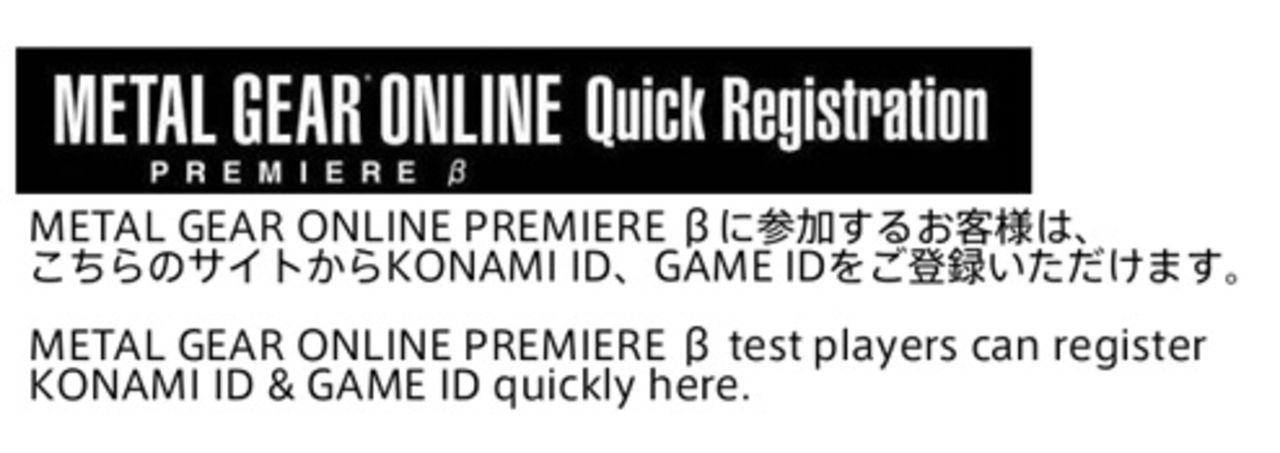 METAL GEAR® ONLINE Quick Registration
PREMIERE β

METAL GEAR ONLINE PREMIERE βに参加するお客様は、こちらのサイトからKONAMI ID、GAME IDをご登録いただけます。

METAL GEAR ONLINE PREMIERE β test players can register KONAMI ID & GAME ID quickly here.